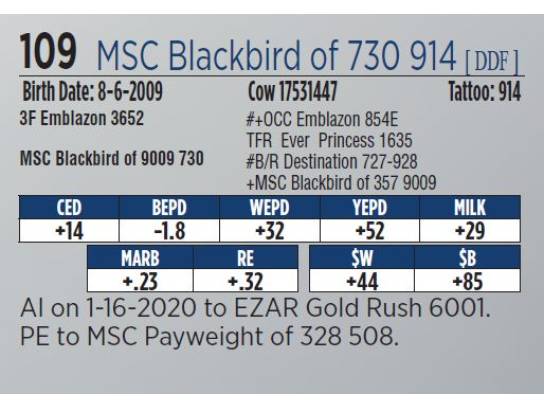 109 MSC Blackbird of 730 914 [DDF]

Birth Date: 8-6-2009 Cow 17531447 Tattoo: 914

3F Emblazon 3652

MSC Blackbird of 9009 730

#+OCC Emblazon 854E
TFR Ever Princess 1635
#B/R Destination 727-928
+MSC Blackbird of 357 9009

| CED | BEPD | WEPD | YEPD | MILK |
|---|---|---|---|---|
| +14 | -1.8 | +32 | +52 | +29 |

| MARB | RE |
|---|---|
| +.23 | +.32 |

| $W | $B |
|---|---|
| +44 | +85 |

AI on 1-16-2020 to EZAR Gold Rush 6001. PE to MSC Payweight of 328 508.